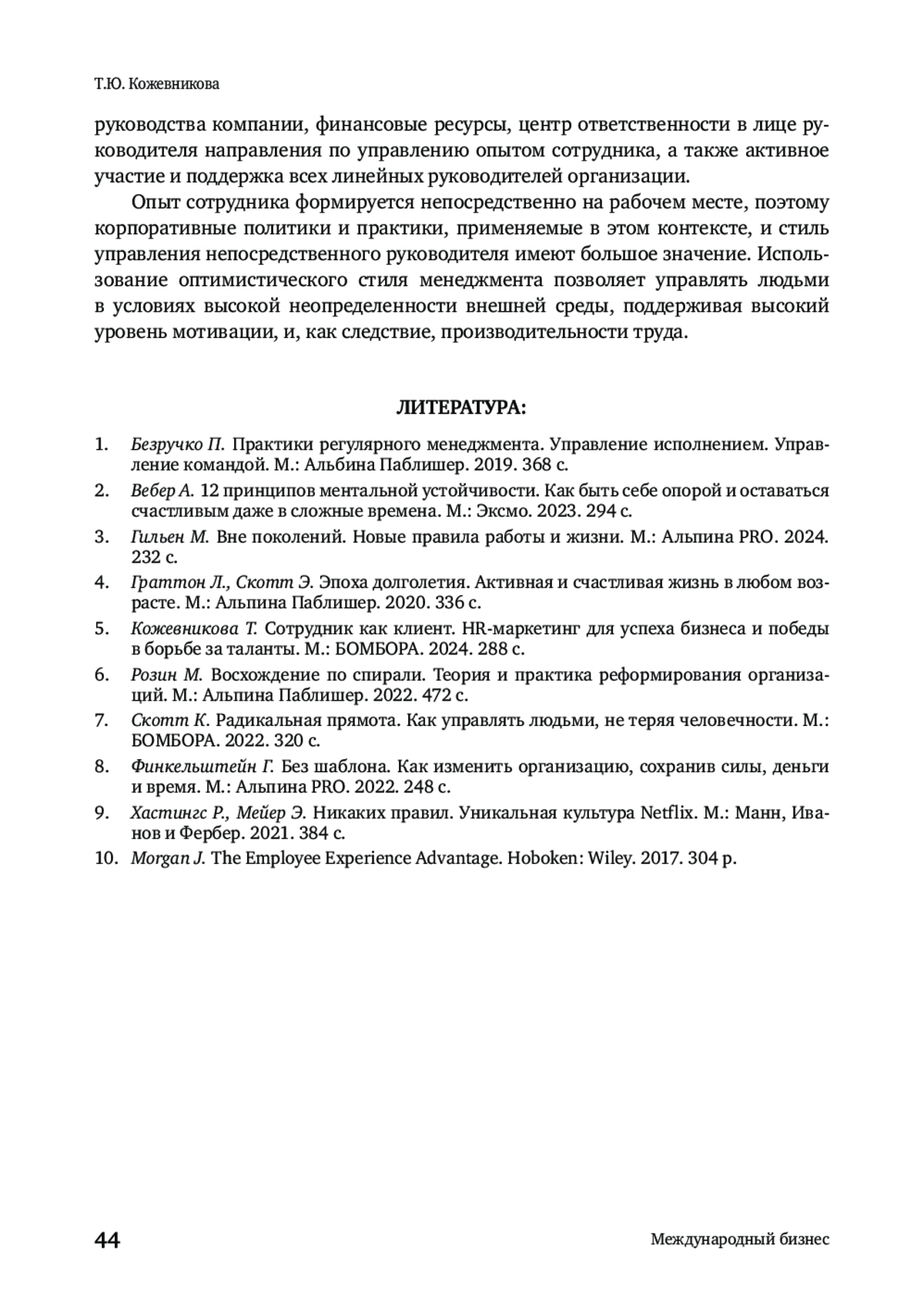 Т.Ю. Кожевникова

руководства компании, финансовые ресурсы, центр ответственности в лице руководителя направления по управлению опытом сотрудника, а также активное участие и поддержка всех линейных руководителей организации.

Опыт сотрудника формируется непосредственно на рабочем месте, поэтому корпоративные политики и практики, применяемые в этом контексте, и стиль управления непосредственного руководителя имеют большое значение. Использование оптимистического стиля менеджмента позволяет управлять людьми в условиях высокой неопределенности внешней среды, поддерживая высокий уровень мотивации, и, как следствие, производительности труда.

ЛИТЕРАТУРА:

1. Безручко П. Практики регулярного менеджмента. Управление исполнением. Управление командой. М.: Альбина Паблишер. 2019. 368 с.
2. Вебер А. 12 принципов ментальной устойчивости. Как быть себе опорой и оставаться счастливым даже в сложные времена. М.: Эксмо. 2023. 294 с.
3. Гильен М. Вне поколений. Новые правила работы и жизни. М.: Альпина PRO. 2024. 232 с.
4. Граттон Л., Скотт Э. Эпоха долголетия. Активная и счастливая жизнь в любом возрасте. М.: Альпина Паблишер. 2020. 336 с.
5. Кожевникова Т. Сотрудник как клиент. HR-маркетинг для успеха бизнеса и победы в борьбе за таланты. М.: БОМБОРА. 2024. 288 с.
6. Розин М. Восхождение по спирали. Теория и практика реформирования организаций. М.: Альпина Паблишер. 2022. 472 с.
7. Скотт К. Радикальная прямота. Как управлять людьми, не теряя человечности. М.: БОМБОРА. 2022. 320 с.
8. Финкельштейн Г. Без шаблона. Как изменить организацию, сохранив силы, деньги и время. М.: Альпина PRO. 2022. 248 с.
9. Хастингс Р., Мейер Э. Никаких правил. Уникальная культура Netflix. М.: Манн, Иванов и Фербер. 2021. 384 с.
10. Morgan J. The Employee Experience Advantage. Hoboken: Wiley. 2017. 304 p.

44 Международный бизнес